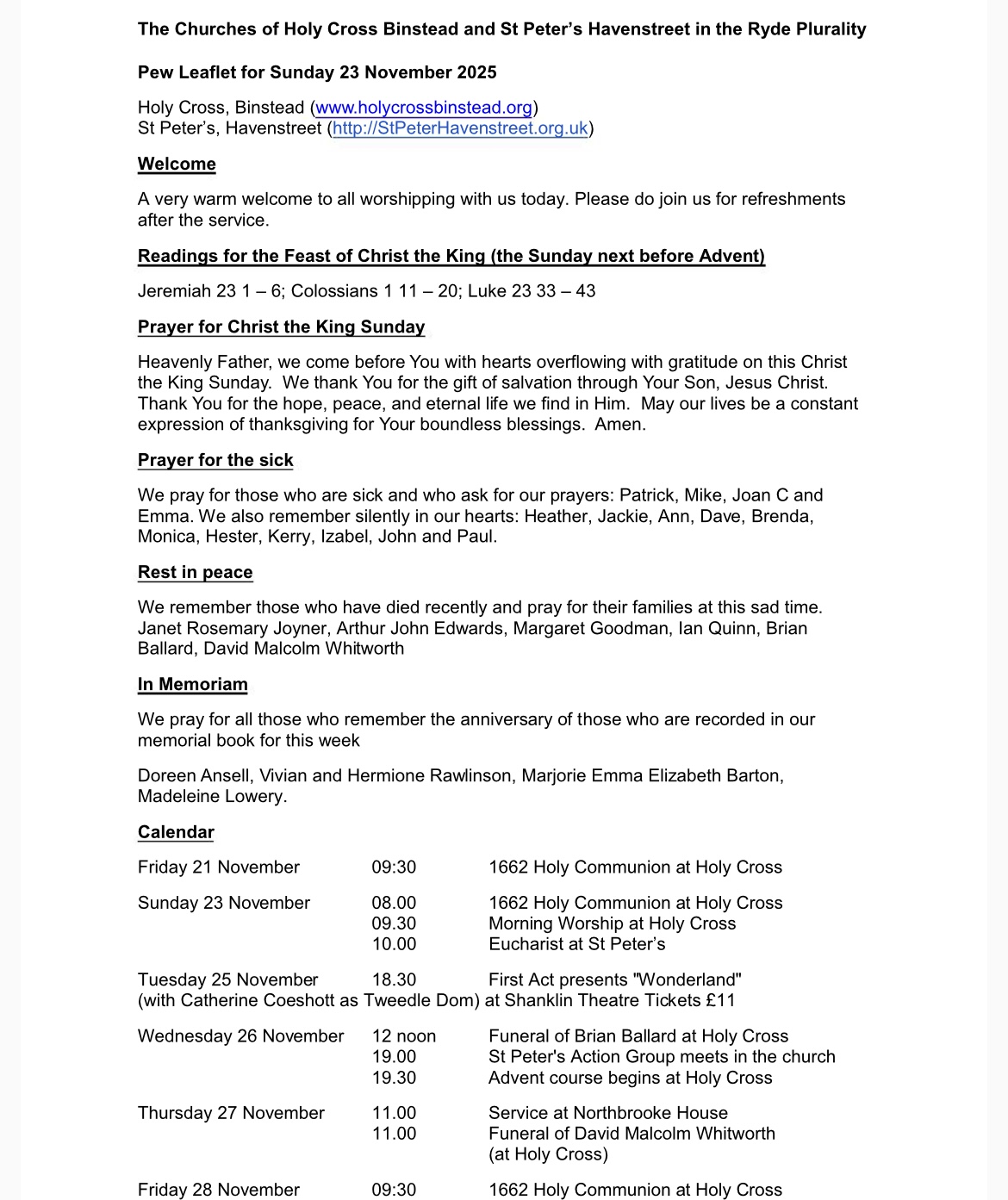 The Churches of Holy Cross Binstead and St Peter's Havenstreet in the Ryde Plurality

Pew Leaflet for Sunday 23 November 2025

Holy Cross, Binstead (www.holycrossbinstead.org)
St Peter's, Havenstreet (http://StPeterHavenstreet.org.uk)

Welcome

A very warm welcome to all worshipping with us today. Please do join us for refreshments after the service.

Readings for the Feast of Christ the King (the Sunday next before Advent)

Jeremiah 23 1 – 6; Colossians 1 11 – 20; Luke 23 33 – 43

Prayer for Christ the King Sunday

Heavenly Father, we come before You with hearts overflowing with gratitude on this Christ the King Sunday. We thank You for the gift of salvation through Your Son, Jesus Christ. Thank You for the hope, peace, and eternal life we find in Him. May our lives be a constant expression of thanksgiving for Your boundless blessings. Amen.

Prayer for the sick

We pray for those who are sick and who ask for our prayers: Patrick, Mike, Joan C and Emma. We also remember silently in our hearts: Heather, Jackie, Ann, Dave, Brenda, Monica, Hester, Kerry, Izabel, John and Paul.

Rest in peace

We remember those who have died recently and pray for their families at this sad time. Janet Rosemary Joyner, Arthur John Edwards, Margaret Goodman, Ian Quinn, Brian Ballard, David Malcolm Whitworth

In Memoriam

We pray for all those who remember the anniversary of those who are recorded in our memorial book for this week

Doreen Ansell, Vivian and Hermione Rawlinson, Marjorie Emma Elizabeth Barton, Madeleine Lowery.

Calendar

Friday 21 November 09:30 1662 Holy Communion at Holy Cross

Sunday 23 November 08.00 1662 Holy Communion at Holy Cross
09.30 Morning Worship at Holy Cross
10.00 Eucharist at St Peter's

Tuesday 25 November 18.30 First Act presents "Wonderland"
(with Catherine Coeshott as Tweedle Dom) at Shanklin Theatre Tickets £11

Wednesday 26 November 12 noon Funeral of Brian Ballard at Holy Cross
19.00 St Peter's Action Group meets in the church
19.30 Advent course begins at Holy Cross

Thursday 27 November 11.00 Service at Northbrooke House
11.00 Funeral of David Malcolm Whitworth
(at Holy Cross)

Friday 28 November 09:30 1662 Holy Communion at Holy Cross